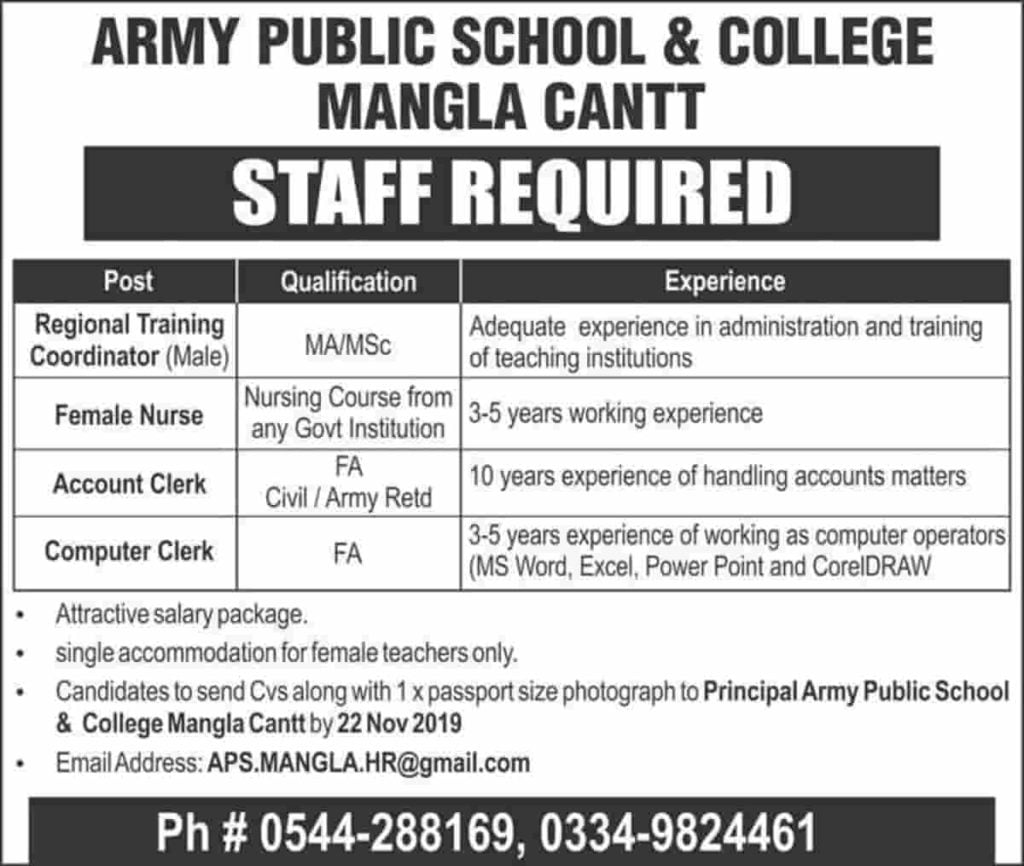 ARMY PUBLIC SCHOOL & COLLEGE
MANGLA CANTT

STAFF REQUIRED

| Post | Qualification | Experience |
|---|---|---|
| Regional Training Coordinator (Male) | MA/MSc | Adequate experience in administration and training of teaching institutions |
| Female Nurse | Nursing Course from any Govt Institution | 3-5 years working experience |
| Account Clerk | FA Civil / Army Retd | 10 years experience of handling accounts matters |
| Computer Clerk | FA | 3-5 years experience of working as computer operators (MS Word, Excel, Power Point and CorelDRAW |

• Attractive salary package.
• single accommodation for female teachers only.
• Candidates to send Cvs along with 1 x passport size photograph to Principal Army Public School & College Mangla Cantt by 22 Nov 2019
• Email Address: APS.MANGLA.HR@gmail.com

Ph # 0544-288169, 0334-9824461